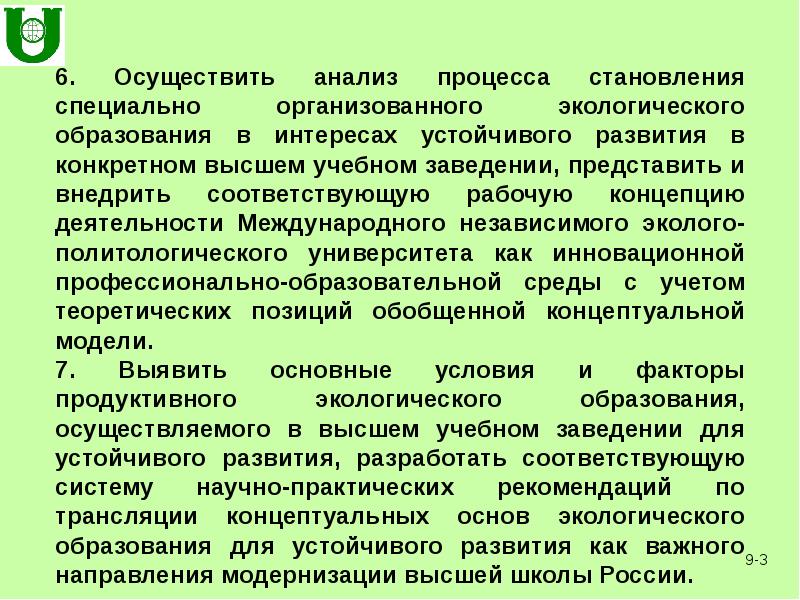 6. Осуществить анализ процесса становления специально организованного экологического образования в интересах устойчивого развития в конкретном высшем учебном заведении, представить и внедрить соответствующую рабочую концепцию деятельности Международного независимого эколого-политологического университета как инновационной профессионально-образовательной среды с учетом теоретических позиций обобщенной концептуальной модели.

7. Выявить основные условия и факторы продуктивного экологического образования, осуществляемого в высшем учебном заведении для устойчивого развития, разработать соответствующую систему научно-практических рекомендаций по трансляции концептуальных основ экологического образования для устойчивого развития как важного направления модернизации высшей школы России.

9-3